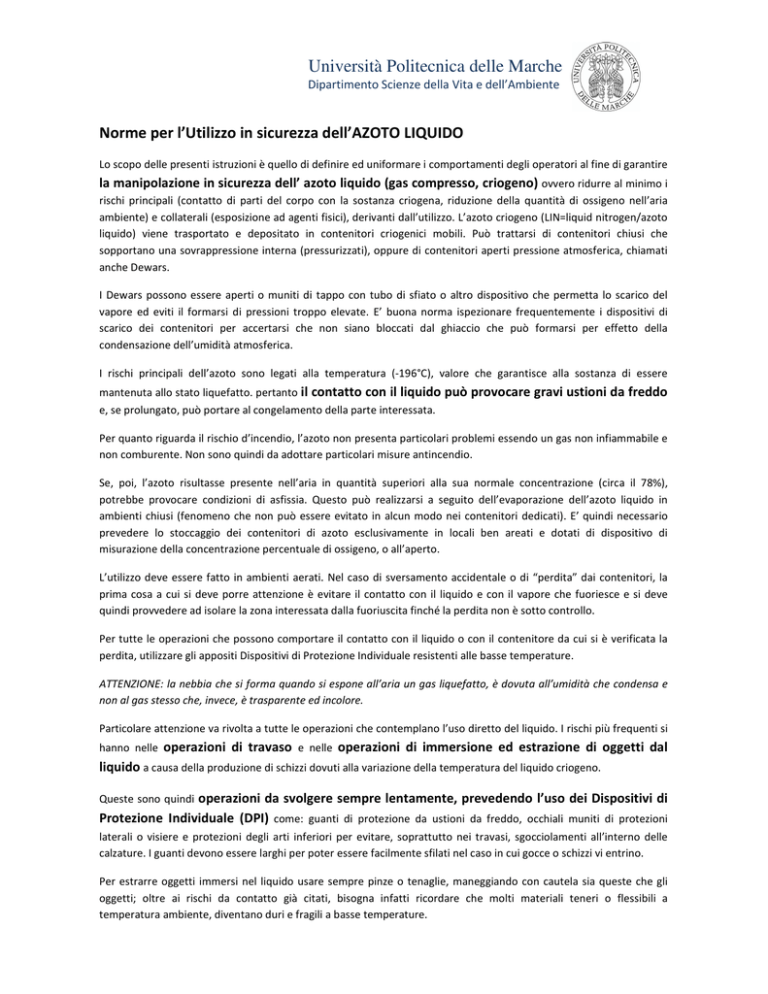 Università Politecnica delle Marche
Dipartimento Scienze della Vita e dell'Ambiente

UNIVERSITÀ POLITECNICA DELLE MARCHE

Norme per l'Utilizzo in sicurezza dell'AZOTO LIQUIDO

Lo scopo delle presenti istruzioni è quello di definire ed uniformare i comportamenti degli operatori al fine di garantire la manipolazione in sicurezza dell' azoto liquido (gas compresso, criogeno) ovvero ridurre al minimo i rischi principali (contatto di parti del corpo con la sostanza criogena, riduzione della quantità di ossigeno nell'aria ambiente) e collaterali (esposizione ad agenti fisici), derivanti dall'utilizzo. L'azoto criogeno (LIN=liquid nitrogen/azoto liquido) viene trasportato e depositato in contenitori criogenici mobili. Può trattarsi di contenitori chiusi che sopportano una sovrappressione interna (pressurizzati), oppure di contenitori aperti pressione atmosferica, chiamati anche Dewars.

I Dewars possono essere aperti o muniti di tappo con tubo di sfiato o altro dispositivo che permetta lo scarico del vapore ed eviti il formarsi di pressioni troppo elevate. E' buona norma ispezionare frequentemente i dispositivi di scarico dei contenitori per accertarsi che non siano bloccati dal ghiaccio che può formarsi per effetto della condensazione dell'umidità atmosferica.

I rischi principali dell'azoto sono legati alla temperatura (-196°C), valore che garantisce alla sostanza di essere mantenuta allo stato liquefatto. pertanto il contatto con il liquido può provocare gravi ustioni da freddo e, se prolungato, può portare al congelamento della parte interessata.

Per quanto riguarda il rischio d'incendio, l'azoto non presenta particolari problemi essendo un gas non infiammabile e non comburente. Non sono quindi da adottare particolari misure antincendio.

Se, poi, l'azoto risultasse presente nell'aria in quantità superiori alla sua normale concentrazione (circa il 78%), potrebbe provocare condizioni di asfissia. Questo può realizzarsi a seguito dell'evaporazione dell'azoto liquido in ambienti chiusi (fenomeno che non può essere evitato in alcun modo nei contenitori dedicati). E' quindi necessario prevedere lo stoccaggio dei contenitori di azoto esclusivamente in locali ben areati e dotati di dispositivo di misurazione della concentrazione percentuale di ossigeno, o all'aperto.

L'utilizzo deve essere fatto in ambienti aerati. Nel caso di sversamento accidentale o di "perdita" dai contenitori, la prima cosa a cui si deve porre attenzione è evitare il contatto con il liquido e con il vapore che fuoriesce e si deve quindi provvedere ad isolare la zona interessata dalla fuoriuscita finché la perdita non è sotto controllo.

Per tutte le operazioni che possono comportare il contatto con il liquido o con il contenitore da cui si è verificata la perdita, utilizzare gli appositi Dispositivi di Protezione Individuale resistenti alle basse temperature.

ATTENZIONE: la nebbia che si forma quando si espone all'aria un gas liquefatto, è dovuta all'umidità che condensa e non al gas stesso che, invece, è trasparente ed incolore.

Particolare attenzione va rivolta a tutte le operazioni che contemplano l'uso diretto del liquido. I rischi più frequenti si hanno nelle operazioni di travaso e nelle operazioni di immersione ed estrazione di oggetti dal liquido a causa della produzione di schizzi dovuti alla variazione della temperatura del liquido criogeno.

Queste sono quindi operazioni da svolgere sempre lentamente, prevedendo l'uso dei Dispositivi di Protezione Individuale (DPI) come: guanti di protezione da ustioni da freddo, occhiali muniti di protezioni laterali o visiere e protezioni degli arti inferiori per evitare, soprattutto nei travasi, sgocciolamenti all'interno delle calzature. I guanti devono essere larghi per poter essere facilmente sfilati nel caso in cui gocce o schizzi vi entrino.

Per estrarre oggetti immersi nel liquido usare sempre pinze o tenaglie, maneggiando con cautela sia queste che gli oggetti; oltre ai rischi da contatto già citati, bisogna infatti ricordare che molti materiali teneri o flessibili a temperatura ambiente, diventano duri e fragili a basse temperature.